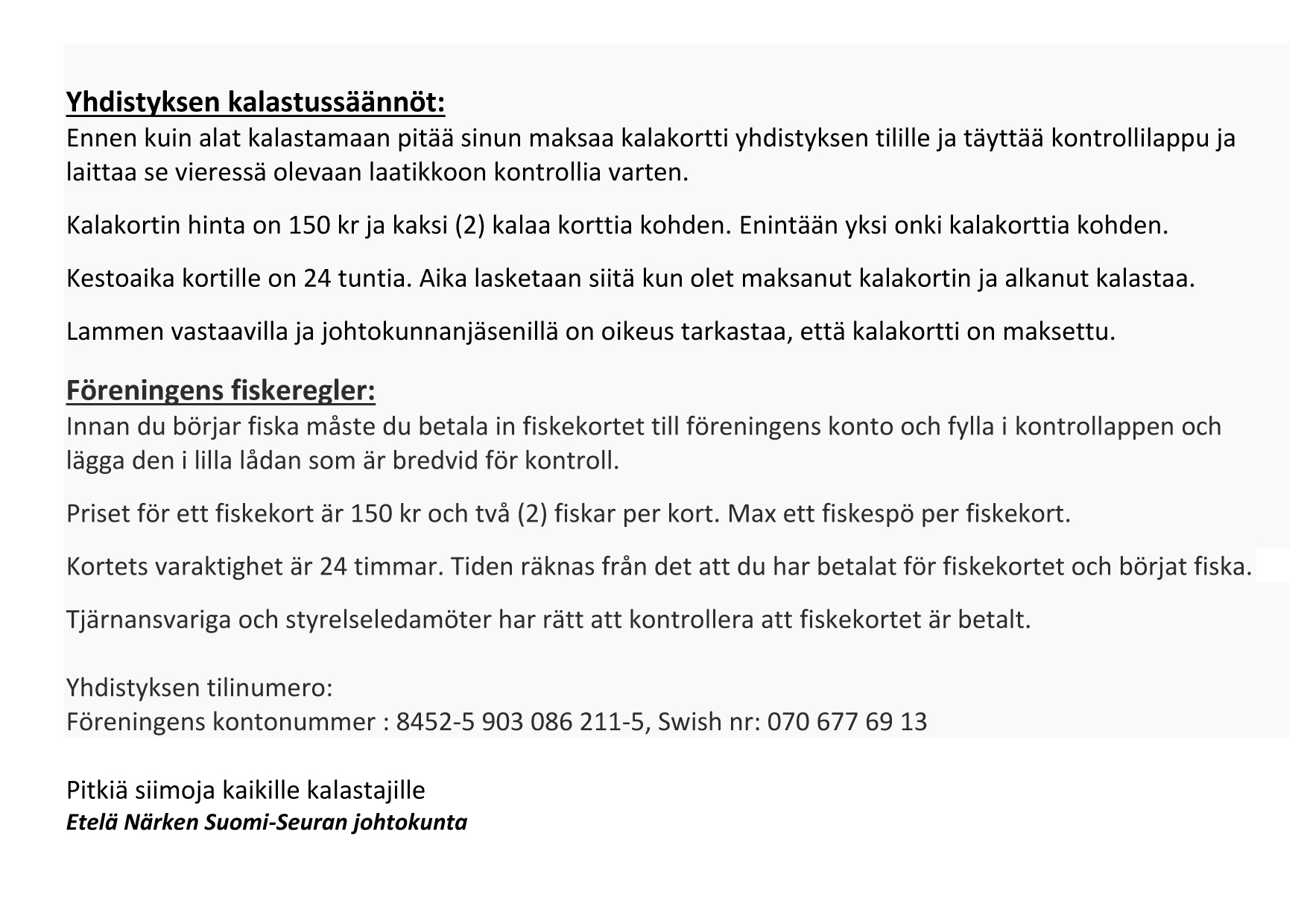 Yhdistyksen kalastussäännöt:
Ennen kuin alat kalastamaan pitää sinun maksaa kalakortti yhdistyksen tilille ja täyttää kontrollilappu ja laittaa se vieressä olevaan laatikkoon kontrollia varten.

Kalakortin hinta on 150 kr ja kaksi (2) kalaa korttia kohden. Enintään yksi onki kalakorttia kohden.

Kestoaika kortille on 24 tuntia. Aika lasketaan siitä kun olet maksanut kalakortin ja alkanut kalastaa.

Lammen vastaavilla ja johtokunnanjäsenillä on oikeus tarkastaa, että kalakortti on maksettu.

Föreningens fiskeregler:
Innan du börjar fiska måste du betala in fiskekortet till föreningens konto och fylla i kontrollappen och lägga den i lilla lådan som är bredvid för kontroll.

Priset för ett fiskekort är 150 kr och två (2) fiskar per kort. Max ett fiskespö per fiskekort.

Kortets varaktighet är 24 timmar. Tiden räknas från det att du har betalat för fiskekortet och börjat fiska.

Tjärnansvariga och styrelseledamöter har rätt att kontrollera att fiskekortet är betalt.

Yhdistyksen tilinumero:
Föreningens kontonummer : 8452-5 903 086 211-5, Swish nr: 070 677 69 13

Pitkiä siimoja kaikille kalastajille
Etelä Närken Suomi-Seuran johtokunta